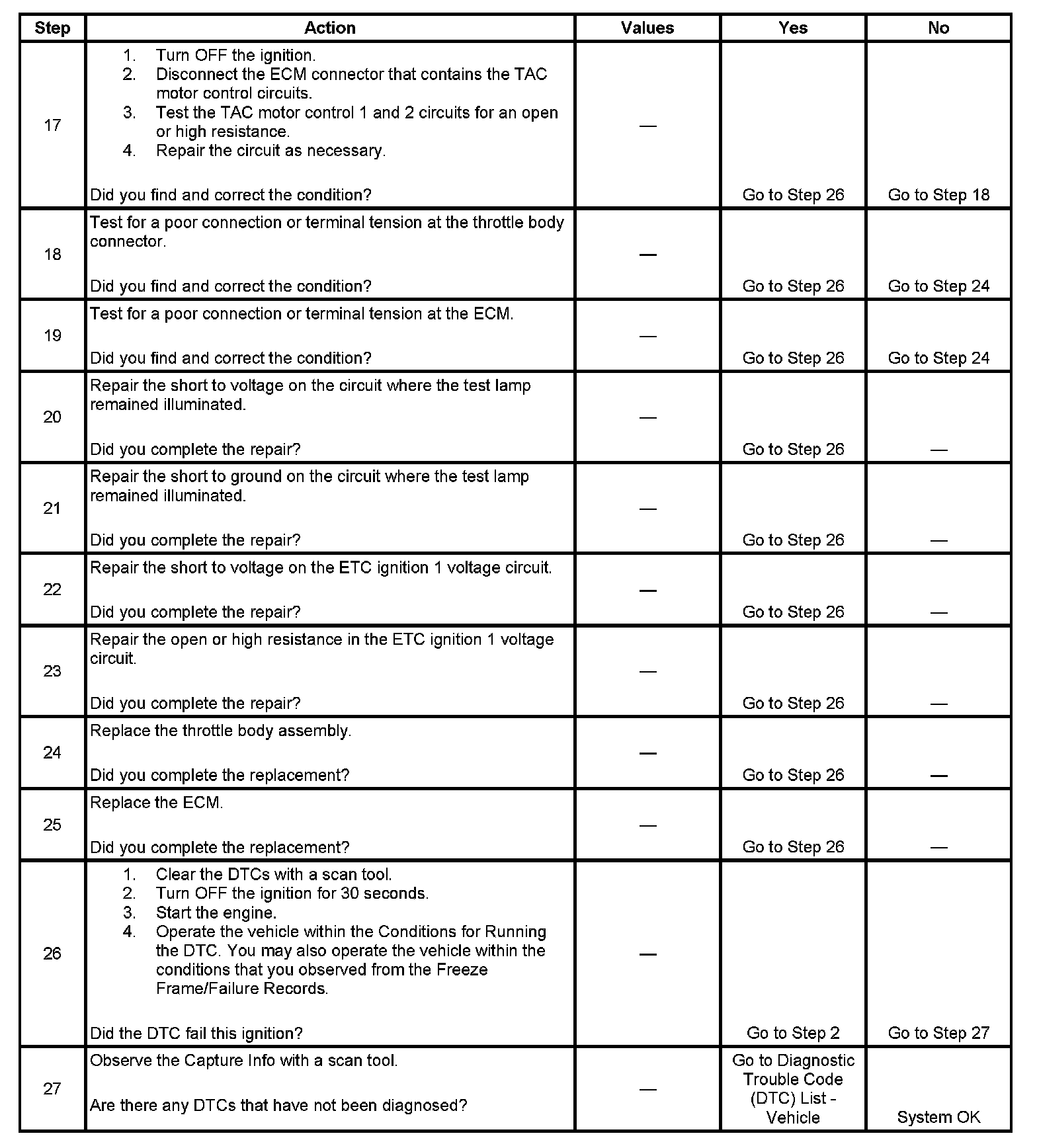 | Step | Action | Values | Yes | No |
|---|---|---|---|---|
| 17 | 1. Turn OFF the ignition. 2. Disconnect the ECM connector that contains the TAC motor control circuits. 3. Test the TAC motor control 1 and 2 circuits for an open or high resistance. 4. Repair the circuit as necessary. Did you find and correct the condition? | — | Go to Step 26 | Go to Step 18 |
| 18 | Test for a poor connection or terminal tension at the throttle body connector. Did you find and correct the condition? | — | Go to Step 26 | Go to Step 24 |
| 19 | Test for a poor connection or terminal tension at the ECM. Did you find and correct the condition? | — | Go to Step 26 | Go to Step 24 |
| 20 | Repair the short to voltage on the circuit where the test lamp remained illuminated. Did you complete the repair? | — | Go to Step 26 | — |
| 21 | Repair the short to ground on the circuit where the test lamp remained illuminated. Did you complete the repair? | — | Go to Step 26 | — |
| 22 | Repair the short to voltage on the ETC ignition 1 voltage circuit. Did you complete the repair? | — | Go to Step 26 | — |
| 23 | Repair the open or high resistance in the ETC ignition 1 voltage circuit. Did you complete the repair? | — | Go to Step 26 | — |
| 24 | Replace the throttle body assembly. Did you complete the replacement? | — | Go to Step 26 | — |
| 25 | Replace the ECM. Did you complete the replacement? | — | Go to Step 26 | — |
| 26 | 1. Clear the DTCs with a scan tool. 2. Turn OFF the ignition for 30 seconds. 3. Start the engine. 4. Operate the vehicle within the Conditions for Running the DTC. You may also operate the vehicle within the conditions that you observed from the Freeze Frame/Failure Records. Did the DTC fail this ignition? | — | Go to Step 2 | Go to Step 27 |
| 27 | Observe the Capture Info with a scan tool. Are there any DTCs that have not been diagnosed? | — | Go to Diagnostic Trouble Code (DTC) List - Vehicle | System OK |